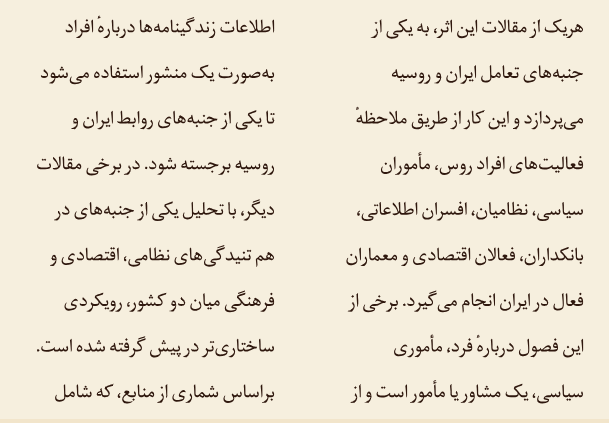 هریک از مقالات این اثر، به یکی از جنبه‌های تعامل ایران و روسیه می‌پردازد و این کار از طریق ملاحظهٔ فعالیت‌های افراد روس، مأموران سیاسی، نظامیان، افسران اطلاعاتی، بانکداران، فعالان اقتصادی و معماران فعال در ایران انجام می‌گیرد. برخی از این فصول دربارهٔ فرد، مأموری سیاسی، یک مشاور یا مأمور است و از

اطلاعات زندگینامه‌ها دربارهٔ افراد به‌صورت یک منشور استفاده می‌شود تا یکی از جنبه‌های روابط ایران و روسیه برجسته شود. در برخی مقالات دیگر، با تحلیل یکی از جنبه‌های در هم تنیدگی‌های نظامی، اقتصادی و فرهنگی میان دو کشور، رویکردی ساختاری‌تر در پیش گرفته شده است. براساس شماری از منابع، که شامل